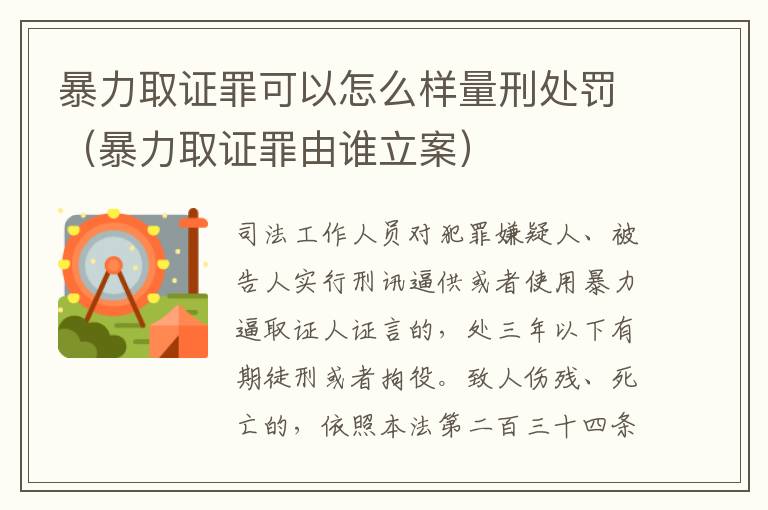 暴力取证罪可以怎么样量刑处罚（暴力取证罪由谁立案）

司法工作人员对犯罪嫌疑人、被告人实行刑讯逼供或者使用暴力逼取证人证言的，处三年以下有期徒刑或者拘役。致人伤残、死亡的，依照本法第二百三十四条